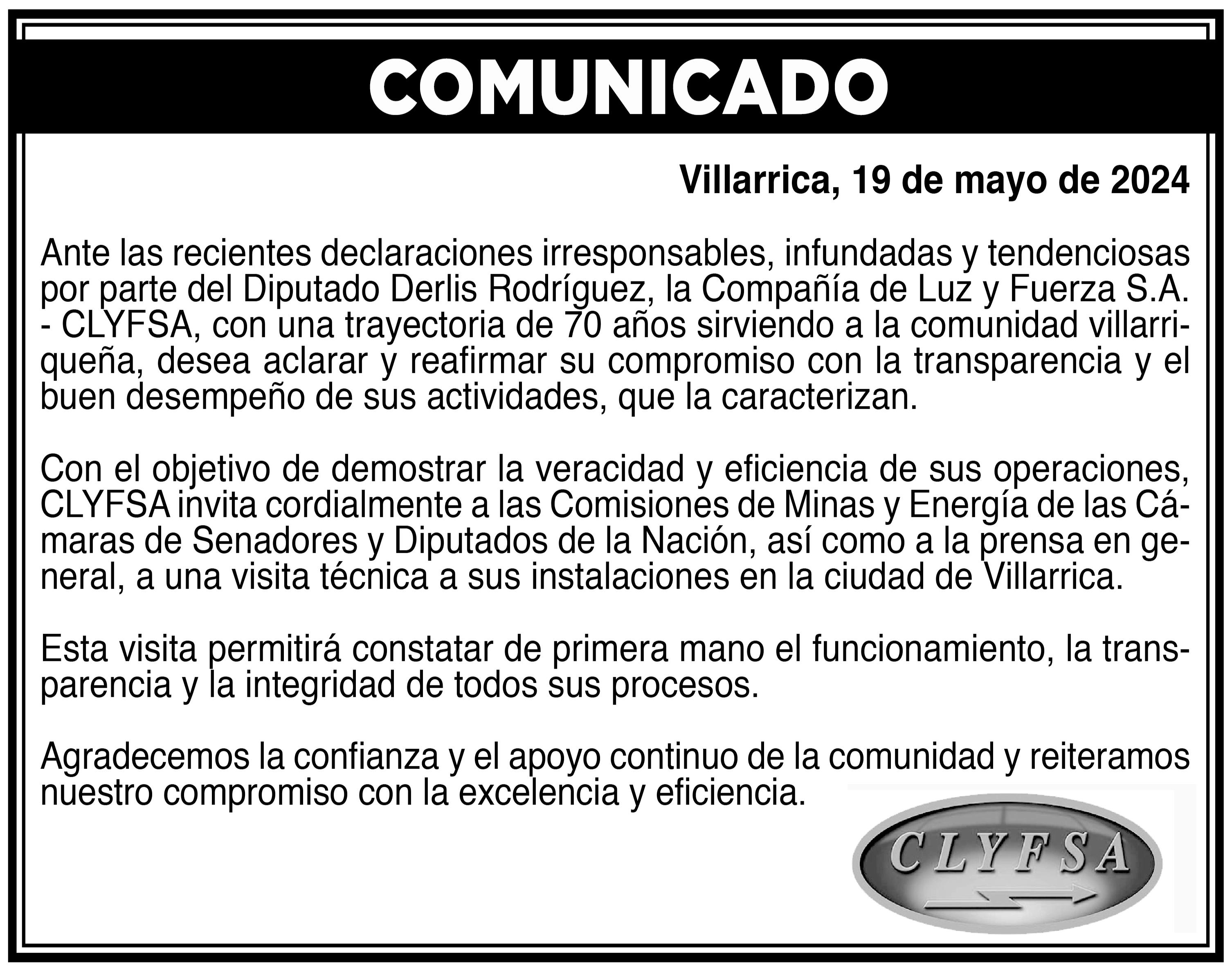 COMUNICADO

Villarrica, 19 de mayo de 2024

Ante las recientes declaraciones irresponsables, infundadas y tendenciosas por parte del Diputado Derlis Rodríguez, la Compañía de Luz y Fuerza S.A. - CLYFSA, con una trayectoria de 70 años sirviendo a la comunidad villarriqueña, desea aclarar y reafirmar su compromiso con la transparencia y el buen desempeño de sus actividades, que la caracterizan.

Con el objetivo de demostrar la veracidad y eficiencia de sus operaciones, CLYFSA invita cordialmente a las Comisiones de Minas y Energía de las Cámaras de Senadores y Diputados de la Nación, así como a la prensa en general, a una visita técnica a sus instalaciones en la ciudad de Villarrica.

Esta visita permitirá constatar de primera mano el funcionamiento, la transparencia y la integridad de todos sus procesos.

Agradecemos la confianza y el apoyo continuo de la comunidad y reiteramos nuestro compromiso con la excelencia y eficiencia.

CLYFSA